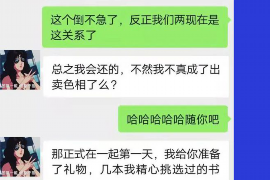 这个倒不急了，反正我们两现在是这关系了

总之我会还的，不然我不真成了出卖色相了么？

哈哈哈哈哈随你吧

那正式在一起第一天，我给你准备了礼物，几本我精心挑选过的书